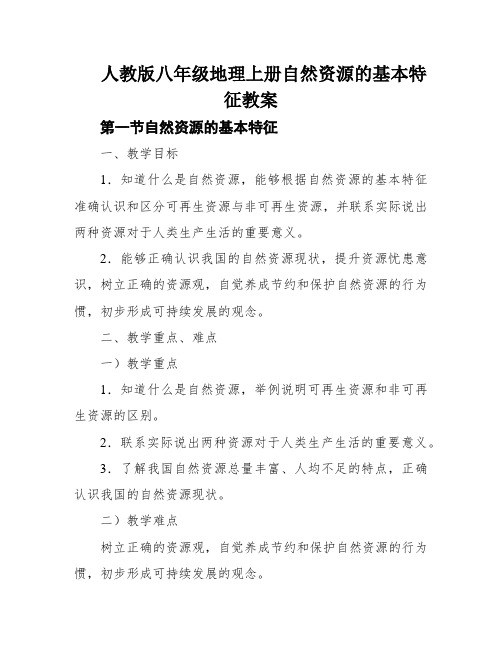 人教版八年级地理上册自然资源的基本特征教案

第一节自然资源的基本特征

一、教学目标

1．知道什么是自然资源，能够根据自然资源的基本特征准确认识和区分可再生资源与非可再生资源，并联系实际说出两种资源对于人类生产生活的重要意义。

2．能够正确认识我国的自然资源现状，提升资源忧患意识，树立正确的资源观，自觉养成节约和保护自然资源的行为惯，初步形成可持续发展的观念。

二、教学重点、难点

一）教学重点

1．知道什么是自然资源，举例说明可再生资源和非可再生资源的区别。

2．联系实际说出两种资源对于人类生产生活的重要意义。

3．了解我国自然资源总量丰富、人均不足的特点，正确认识我国的自然资源现状。

二）教学难点

树立正确的资源观，自觉养成节约和保护自然资源的行为惯，初步形成可持续发展的观念。